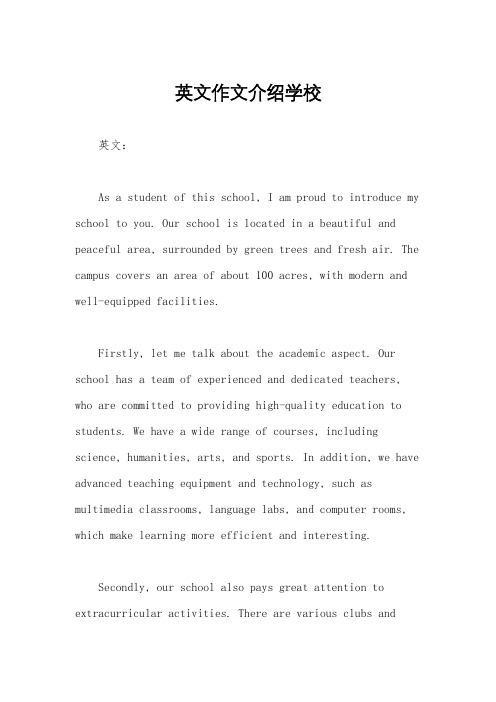 英文作文介绍学校

英文：

As a student of this school, I am proud to introduce my school to you. Our school is located in a beautiful and peaceful area, surrounded by green trees and fresh air. The campus covers an area of about 100 acres, with modern and well-equipped facilities.

Firstly, let me talk about the academic aspect. Our school has a team of experienced and dedicated teachers, who are committed to providing high-quality education to students. We have a wide range of courses, including science, humanities, arts, and sports. In addition, we have advanced teaching equipment and technology, such as multimedia classrooms, language labs, and computer rooms, which make learning more efficient and interesting.

Secondly, our school also pays great attention to extracurricular activities. There are various clubs and